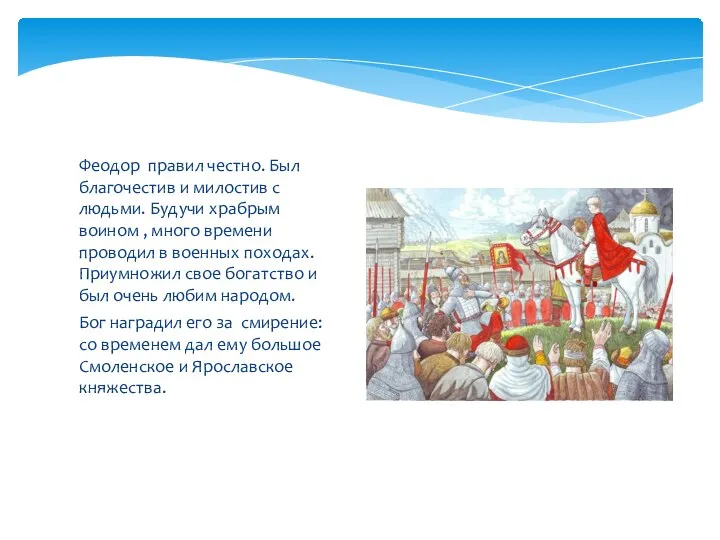 Феодор правил честно. Был благочестив и милостив с людьми. Будучи храбрым воином , много времени проводил в военных походах. Приумножил свое богатство и был очень любим народом.

Бог наградил его за смирение: со временем дал ему большое Смоленское и Ярославское княжества.